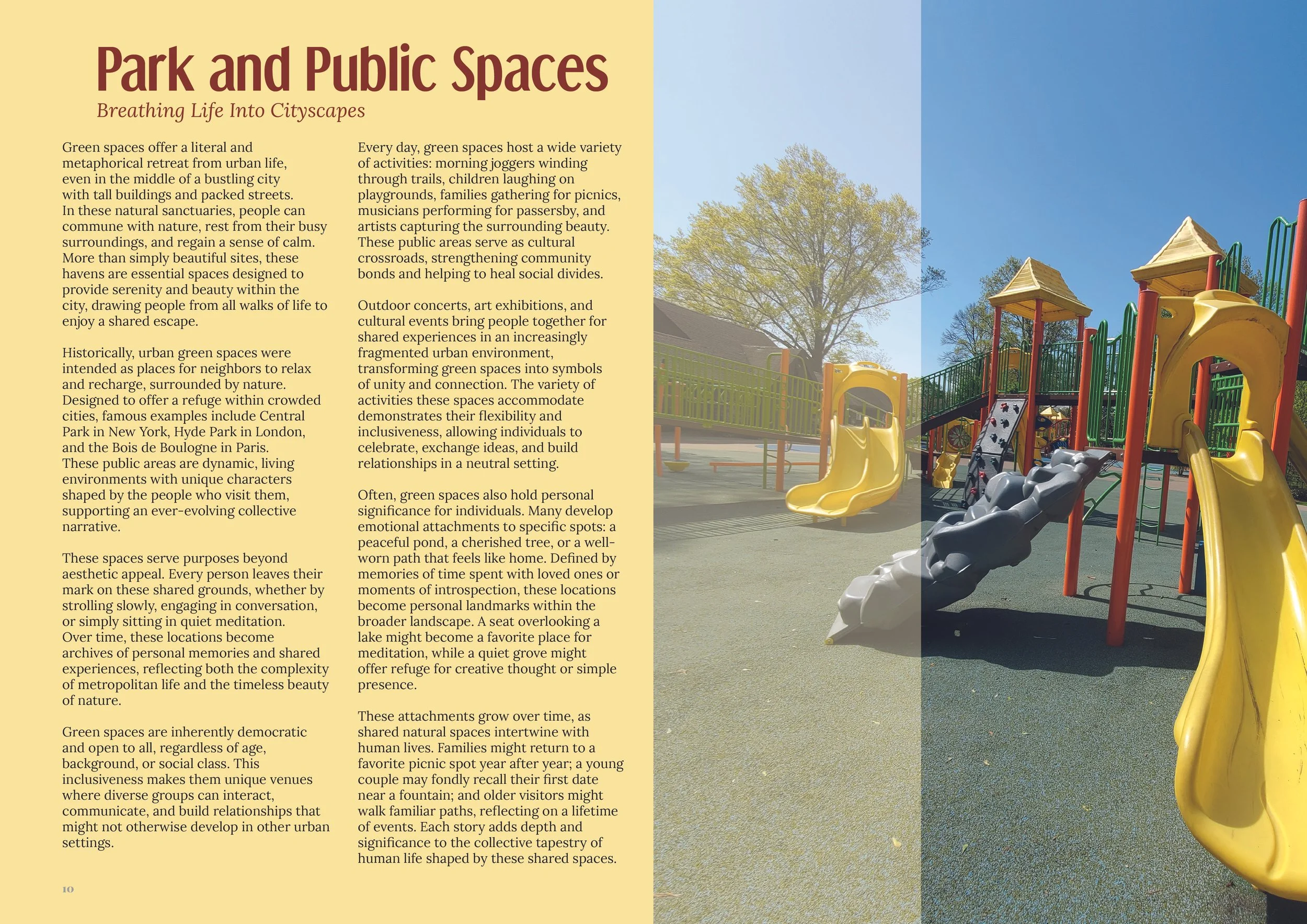 Park and Public Spaces

Breathing Life Into Cityscapes

Green spaces offer a literal and metaphorical retreat from urban life, even in the middle of a bustling city with tall buildings and packed streets. In these natural sanctuaries, people can commune with nature, rest from their busy surroundings, and regain a sense of calm. More than simply beautiful sites, these havens are essential spaces designed to provide serenity and beauty within the city, drawing people from all walks of life to enjoy a shared escape.

Historically, urban green spaces were intended as places for neighbors to relax and recharge, surrounded by nature. Designed to offer a refuge within crowded cities, famous examples include Central Park in New York, Hyde Park in London, and the Bois de Boulogne in Paris. These public areas are dynamic, living environments with unique characters shaped by the people who visit them, supporting an ever-evolving collective narrative.

These spaces serve purposes beyond aesthetic appeal. Every person leaves their mark on these shared grounds, whether by strolling slowly, engaging in conversation, or simply sitting in quiet meditation. Over time, these locations become archives of personal memories and shared experiences, reflecting both the complexity of metropolitan life and the timeless beauty of nature.

Green spaces are inherently democratic and open to all, regardless of age, background, or social class. This inclusiveness makes them unique venues where diverse groups can interact, communicate, and build relationships that might not otherwise develop in other urban settings.

Every day, green spaces host a wide variety of activities: morning joggers winding through trails, children laughing on playgrounds, families gathering for picnics, musicians performing for passersby, and artists capturing the surrounding beauty. These public areas serve as cultural crossroads, strengthening community bonds and helping to heal social divides.

Outdoor concerts, art exhibitions, and cultural events bring people together for shared experiences in an increasingly fragmented urban environment, transforming green spaces into symbols of unity and connection. The variety of activities these spaces accommodate demonstrates their flexibility and inclusiveness, allowing individuals to celebrate, exchange ideas, and build relationships in a neutral setting.

Often, green spaces also hold personal significance for individuals. Many develop emotional attachments to specific spots: a peaceful pond, a cherished tree, or a well-worn path that feels like home. Defined by memories of time spent with loved ones or moments of introspection, these locations become personal landmarks within the broader landscape. A seat overlooking a lake might become a favorite place for meditation, while a quiet grove might offer refuge for creative thought or simple presence.

These attachments grow over time, as shared natural spaces intertwine with human lives. Families might return to a favorite picnic spot year after year; a young couple may fondly recall their first date near a fountain; and older visitors might walk familiar paths, reflecting on a lifetime of events. Each story adds depth and significance to the collective tapestry of human life shaped by these shared spaces.

10